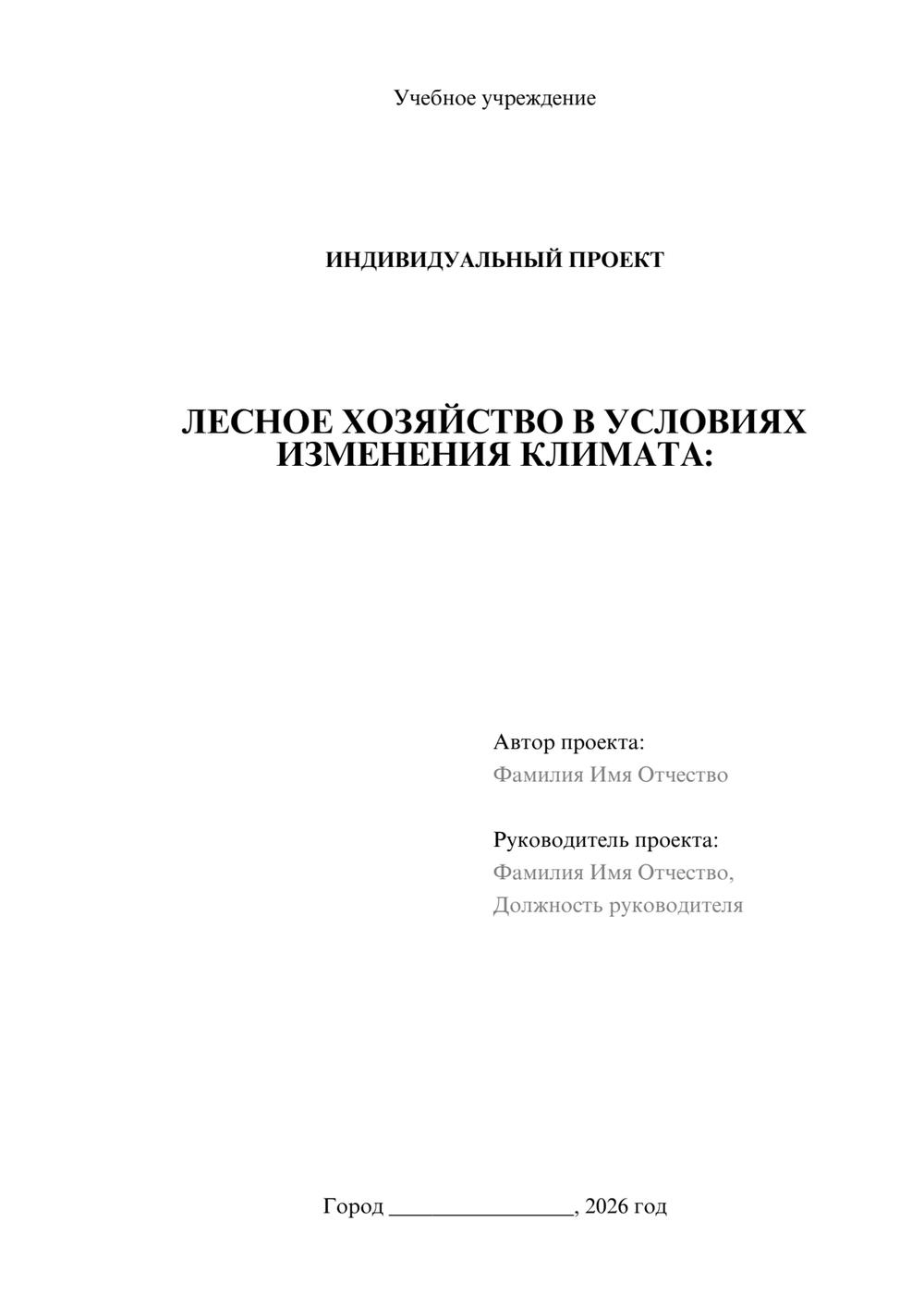 Учебное учреждение

ИНДИВИДУАЛЬНЫЙ ПРОЕКТ

ЛЕСНОЕ ХОЗЯЙСТВО В УСЛОВИЯХ ИЗМЕНЕНИЯ КЛИМАТА:

Автор проекта:
Фамилия Имя Отчество

Руководитель проекта:
Фамилия Имя Отчество,
Должность руководителя

Город ________________, 2026 год